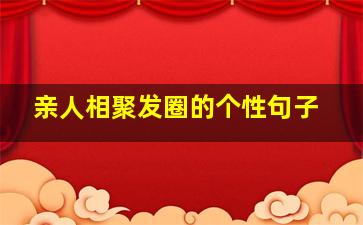 亲人相聚发圈的个性句子